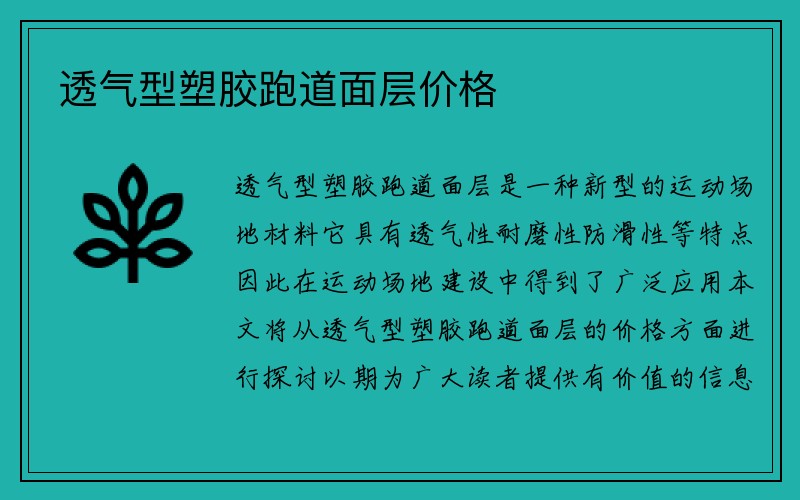 透气型塑胶跑道面层价格

透气型塑胶跑道面层是一种新型的运动场地材料它具有透气性耐磨性防滑性等特点因此在运动场地建设中得到了广泛应用本文将从透气型塑胶跑道面层的价格方面进行探讨以期为广大读者提供有价值的信息